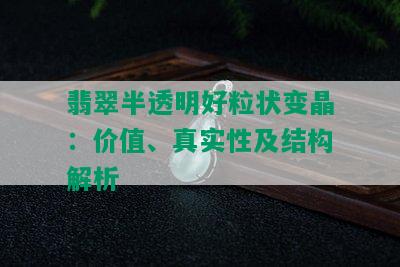 翡翠半透明好粒状变晶：价值、真实性及结构解析